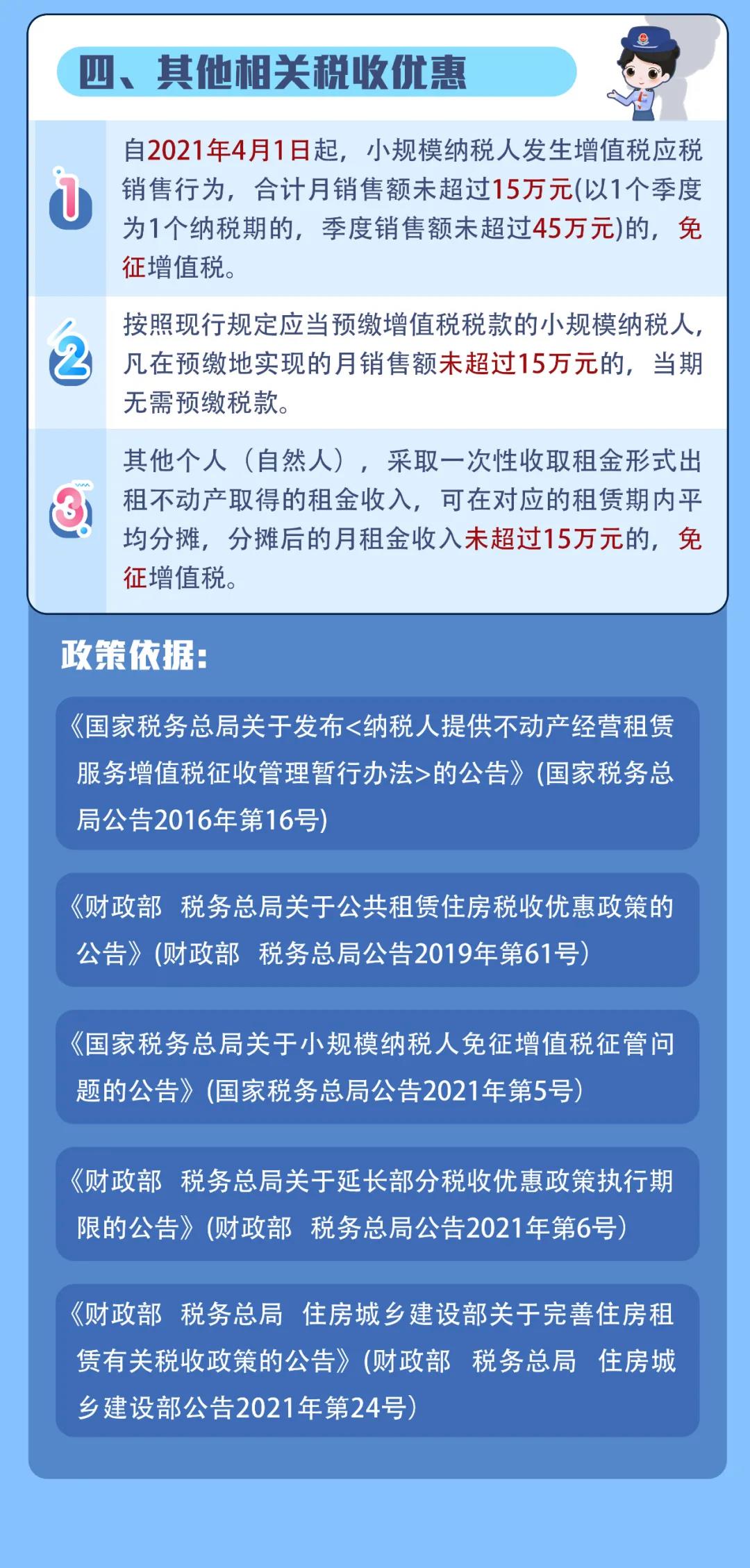 四、其他相关税收优惠

1
自2021年4月1日起，小规模纳税人发生增值税应税销售行为，合计月销售额未超过15万元(以1个季度为1个纳税期的，季度销售额未超过45万元)的，免征增值税。

2
按照现行规定应当预缴增值税税款的小规模纳税人，凡在预缴地实现的月销售额未超过15万元的，当期无需预缴税款。

3
其他个人（自然人），采取一次性收取租金形式出租不动产取得的租金收入，可在对应的租赁期内平均分摊，分摊后的月租金收入未超过15万元的，免征增值税。

政策依据:

《国家税务总局关于发布<纳税人提供不动产经营租赁服务增值税征收管理暂行办法>的公告》(国家税务总局公告2016年第16号)

《财政部 税务总局关于公共租赁住房税收优惠政策的公告》(财政部 税务总局公告2019年第61号)

《国家税务总局关于小规模纳税人免征增值税征管问题的公告》(国家税务总局公告2021年第5号)

《财政部 税务总局关于延长部分税收优惠政策执行期限的公告》(财政部 税务总局公告2021年第6号)

《财政部 税务总局 住房城乡建设部关于完善住房租赁有关税收政策的公告》(财政部 税务总局 住房城乡建设部公告2021年第24号)